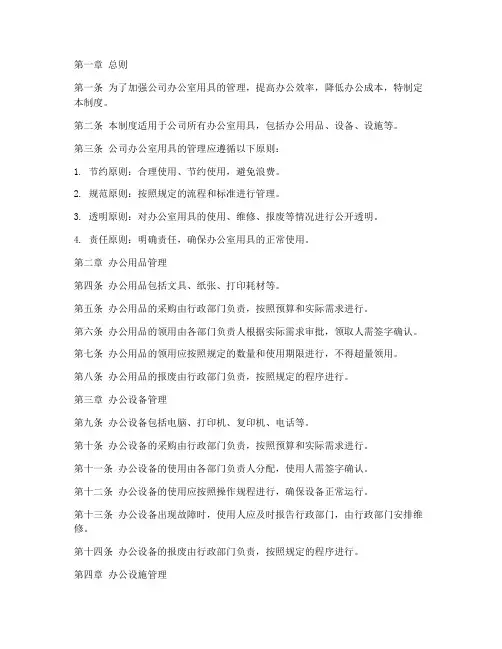 第一章 总则

第一条 为了加强公司办公室用具的管理，提高办公效率，降低办公成本，特制定本制度。

第二条 本制度适用于公司所有办公室用具，包括办公用品、设备、设施等。

第三条 公司办公室用具的管理应遵循以下原则：

1. 节约原则：合理使用、节约使用，避免浪费。

2. 规范原则：按照规定的流程和标准进行管理。

3. 透明原则：对办公室用具的使用、维修、报废等情况进行公开透明。

4. 责任原则：明确责任，确保办公室用具的正常使用。

第二章 办公用品管理

第四条 办公用品包括文具、纸张、打印耗材等。

第五条 办公用品的采购由行政部门负责，按照预算和实际需求进行。

第六条 办公用品的领用由各部门负责人根据实际需求审批，领取人需签字确认。

第七条 办公用品的领用应按照规定的数量和使用期限进行，不得超量领用。

第八条 办公用品的报废由行政部门负责，按照规定的程序进行。

第三章 办公设备管理

第九条 办公设备包括电脑、打印机、复印机、电话等。

第十条 办公设备的采购由行政部门负责，按照预算和实际需求进行。

第十一条 办公设备的使用由各部门负责人分配，使用人需签字确认。

第十二条 办公设备的使用应按照操作规程进行，确保设备正常运行。

第十三条 办公设备出现故障时，使用人应及时报告行政部门，由行政部门安排维修。

第十四条 办公设备的报废由行政部门负责，按照规定的程序进行。

第四章 办公设施管理